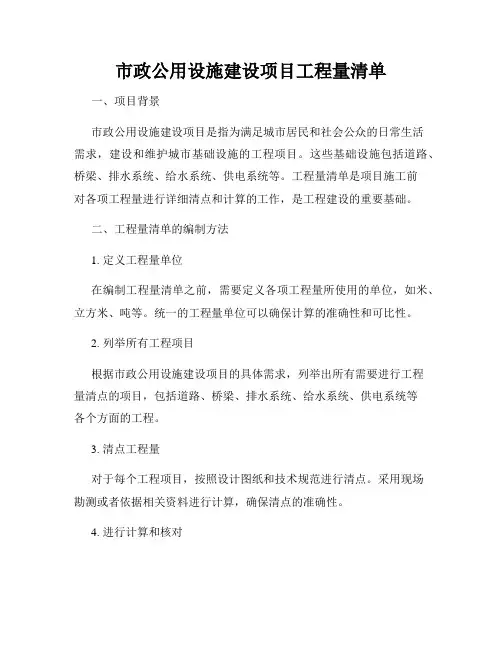 市政公用设施建设项目工程量清单

一、项目背景

市政公用设施建设项目是指为满足城市居民和社会公众的日常生活需求，建设和维护城市基础设施的工程项目。这些基础设施包括道路、桥梁、排水系统、给水系统、供电系统等。工程量清单是项目施工前对各项工程量进行详细清点和计算的工作，是工程建设的重要基础。

二、工程量清单的编制方法

1. 定义工程量单位

在编制工程量清单之前，需要定义各项工程量所使用的单位，如米、立方米、吨等。统一的工程量单位可以确保计算的准确性和可比性。

2. 列举所有工程项目

根据市政公用设施建设项目的具体需求，列举出所有需要进行工程量清点的项目，包括道路、桥梁、排水系统、给水系统、供电系统等各个方面的工程。

3. 清点工程量

对于每个工程项目，按照设计图纸和技术规范进行清点。采用现场勘测或者依据相关资料进行计算，确保清点的准确性。

4. 进行计算和核对